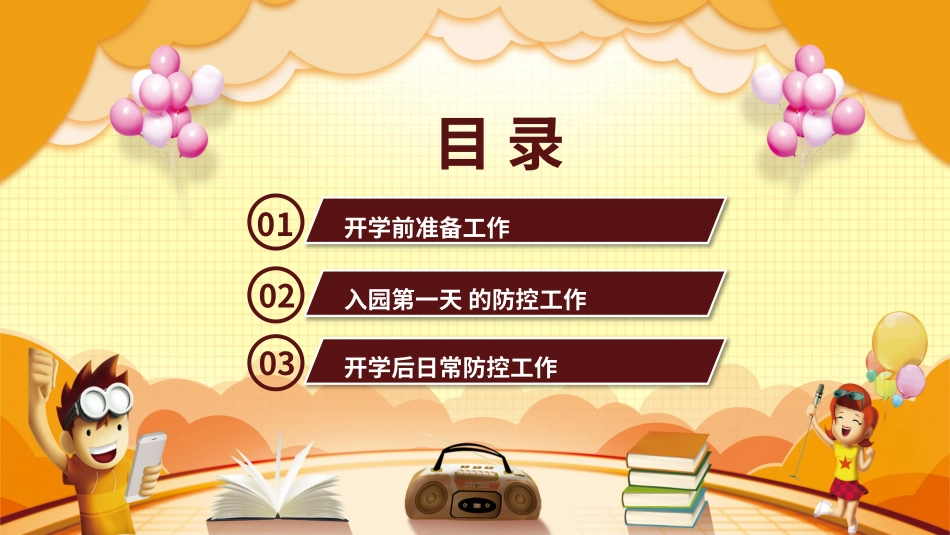 目录

01 开学前准备工作

02 入园第一天 的防控工作

03 开学后日常防控工作